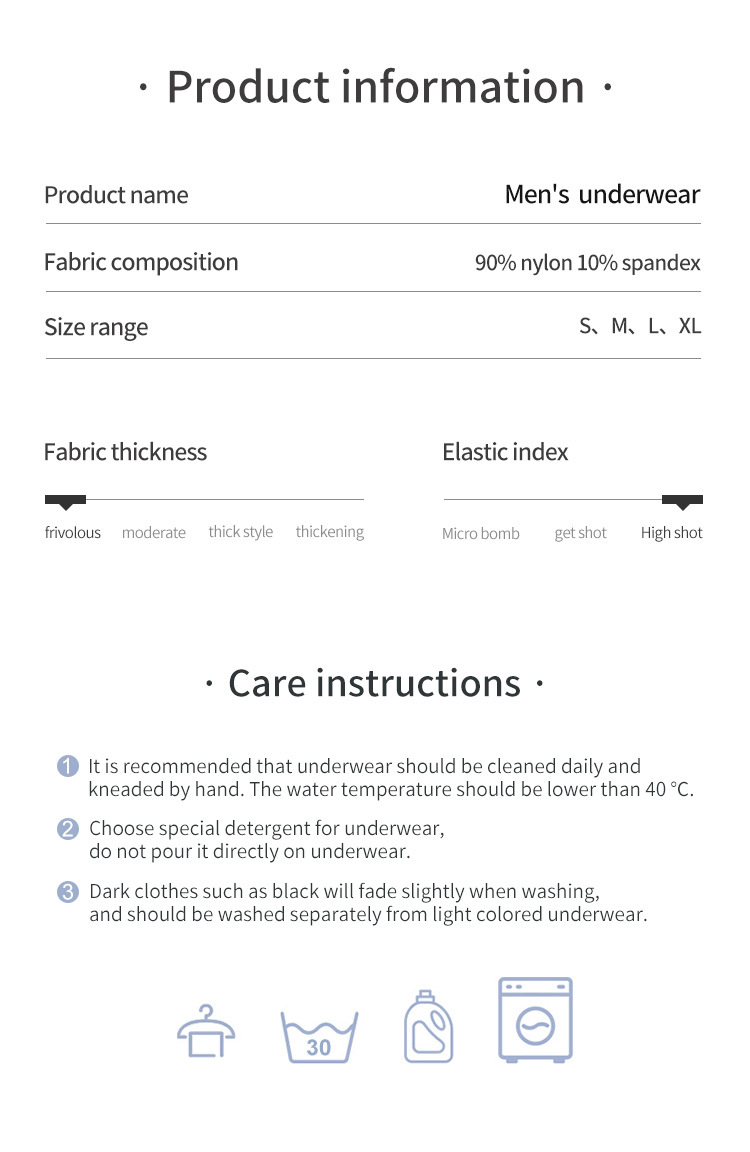 · Product information ·

| Product name | Men's underwear |
|---|---|
| Fabric composition | 90% nylon 10% spandex |
| Size range | S、M、L、XL |

Fabric thickness

frivolous moderate thick style thickening

Elastic index

Micro bomb get shot High shot

· Care instructions ·

1 It is recommended that underwear should be cleaned daily and kneaded by hand. The water temperature should be lower than 40 °C.

2 Choose special detergent for underwear, do not pour it directly on underwear.

3 Dark clothes such as black will fade slightly when washing, and should be washed separately from light colored underwear.

30